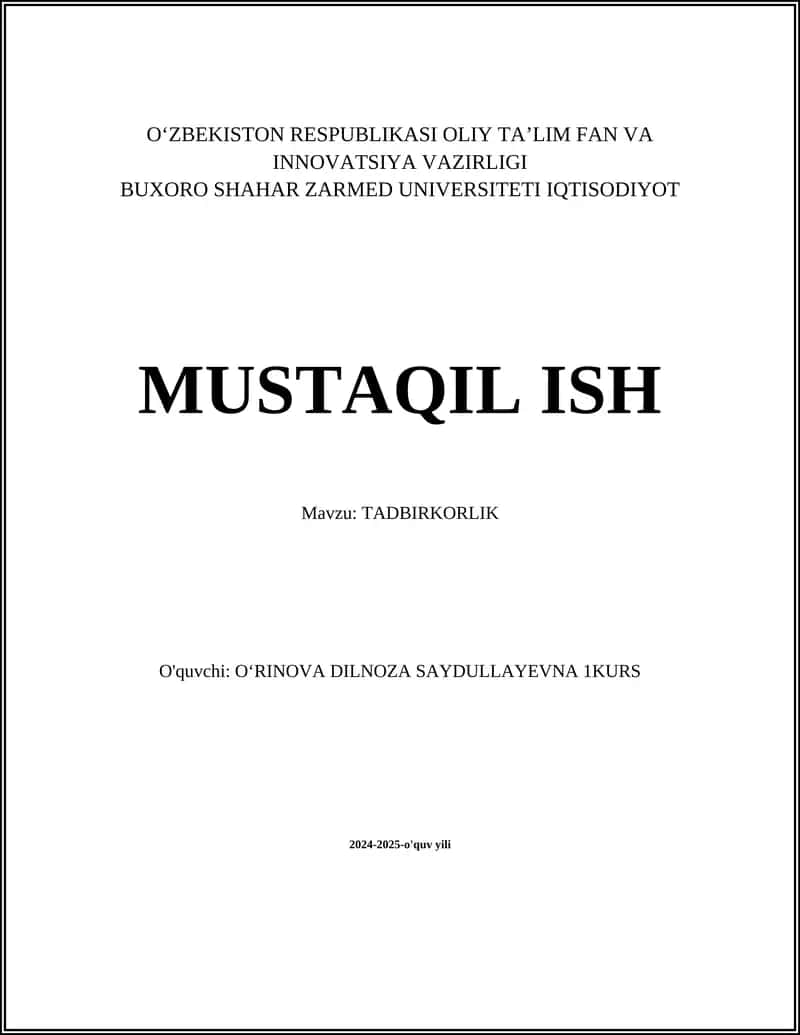 O'ZBEKISTON RESPUBLIKASI OLIY TA'LIM FAN VA INNOVATSIYA VAZIRLIGI
BUXORO SHAHAR ZARMED UNIVERSITETI IQTISODIYOT

MUSTAQIL ISH

Mavzu: TADBIRKORLIK

O'quvchi: O'RINOVA DILNOZA SAYDULLAYEVNA 1KURS

2024-2025-o'quv yili